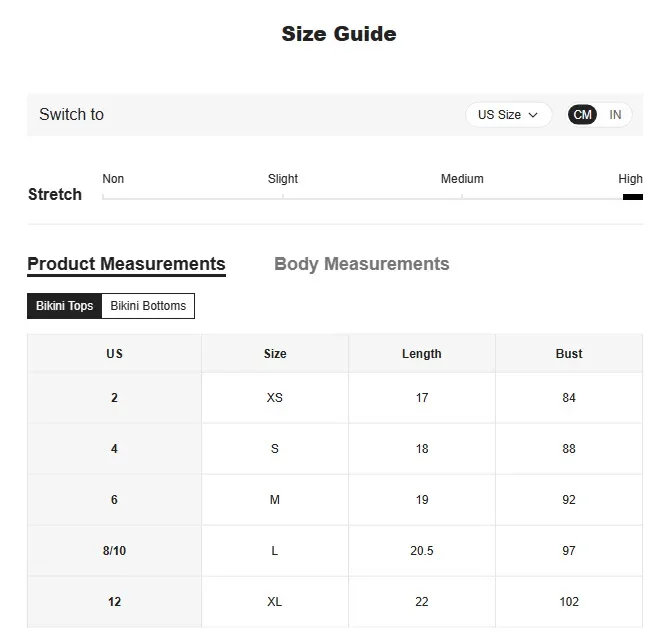 Size Guide

Switch to

US Size

CM IN

Stretch

Non Slight Medium High

Product Measurements Body Measurements

Bikini Tops Bikini Bottoms

| US | Size | Length | Bust |
|---|---|---|---|
| 2 | XS | 17 | 84 |
| 4 | S | 18 | 88 |
| 6 | M | 19 | 92 |
| 8/10 | L | 20.5 | 97 |
| 12 | XL | 22 | 102 |